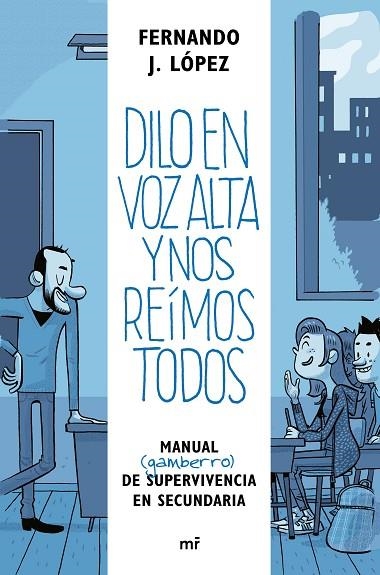 FERNANDO
J. LÓPEZ

DILO EN VOZ ALTA Y NOS REÍMOS TODOS

MANUAL (gamberro) DE SUPERVIVENCIA EN SECUNDARIA

mr